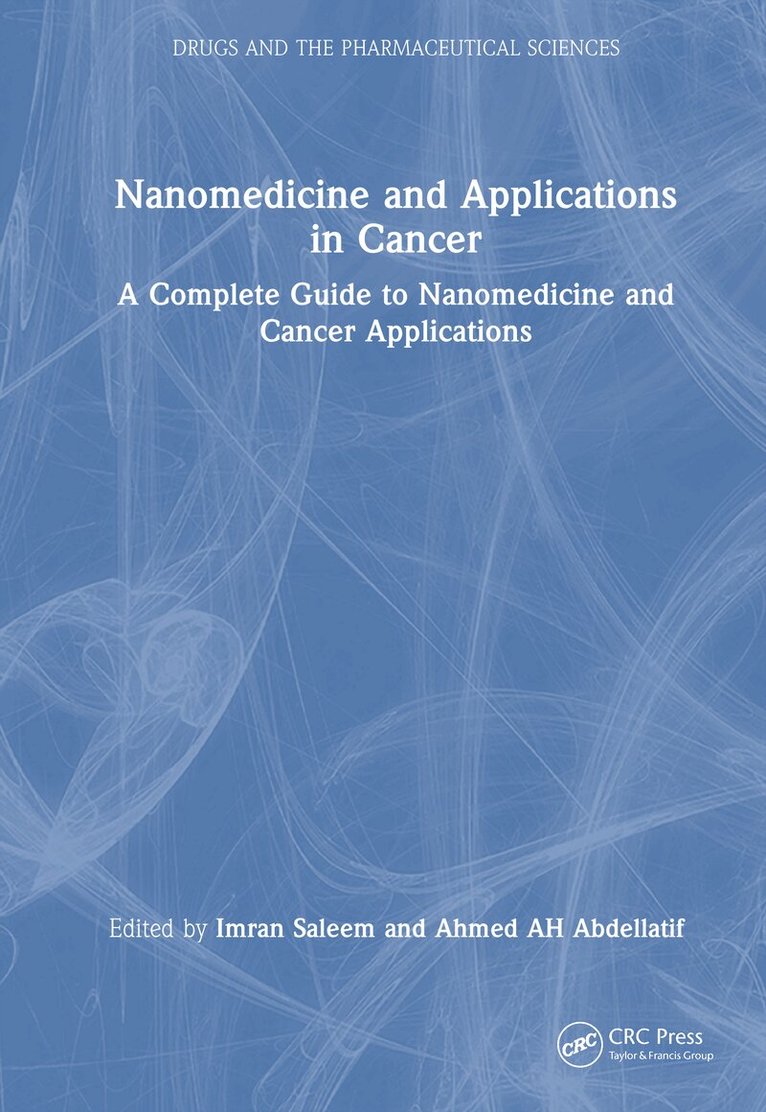 DRUGS AND THE PHARMACEUTICAL SCIENCES

Nanomedicine and Applications in Cancer

A Complete Guide to Nanomedicine and Cancer Applications

Edited by Imran Saleem and Ahmed AH Abdellatif

CRC

CRC Press
Taylor & Francis Group